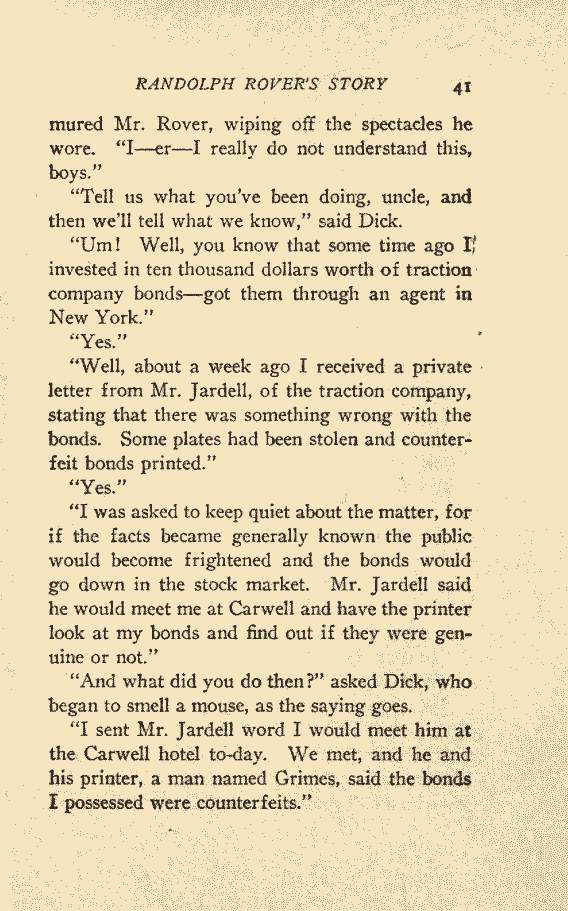 RANDOLPH ROVER'S STORY 41

mured Mr. Rover, wiping off the spectacles he wore. "I—er—I really do not understand this, boys."

"Tell us what you've been doing, uncle, and then we'll tell what we know," said Dick.

"Um! Well, you know that some time ago I invested in ten thousand dollars worth of traction company bonds—got them through an agent in New York."

"Yes."

"Well, about a week ago I received a private letter from Mr. Jardell, of the traction company, stating that there was something wrong with the bonds. Some plates had been stolen and counterfeit bonds printed."

"Yes."

"I was asked to keep quiet about the matter, for if the facts became generally known the public would become frightened and the bonds would go down in the stock market. Mr. Jardell said he would meet me at Carwell and have the printer look at my bonds and find out if they were genuine or not."

"And what did you do then?" asked Dick, who began to smell a mouse, as the saying goes.

"I sent Mr. Jardell word I would meet him at the Carwell hotel to-day. We met, and he and his printer, a man named Grimes, said the bonds I possessed were counterfeits."